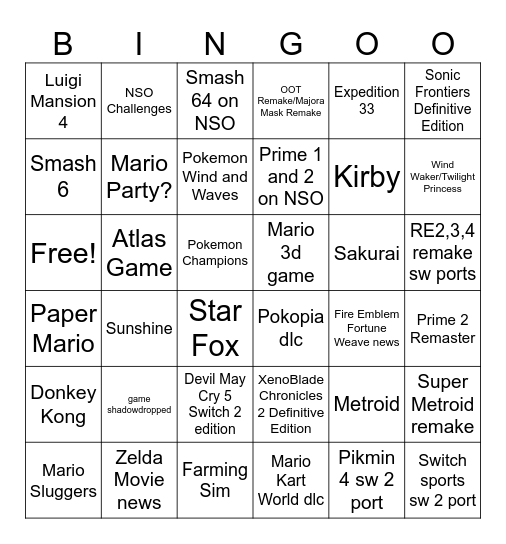 | B | I | N | G | O | O |
|---|---|---|---|---|---|
| Luigi Mansion 4 | NSO Challenges | Smash 64 on NSO | OOT Remake/Majora Mask Remake | Expedition 33 | Sonic Frontiers Definitive Edition |
| Smash 6 | Mario Party? | Pokemon Wind and Waves | Prime 1 and 2 on NSO | Kirby | Wind Waker/Twilight Princess |
| Free! | Atlas Game | Pokemon Champions | Mario 3d game | Sakurai | RE2,3,4 remake sw ports |
| Paper Mario | Sunshine | Star Fox | Pokopia dlc | Fire Emblem Fortune Weave news | Prime 2 Remaster |
| Donkey Kong | game shadowdropped | Devil May Cry 5 Switch 2 edition | XenoBlade Chronicles 2 Definitive Edition | Metroid | Super Metroid remake |
| Mario Sluggers | Zelda Movie news | Farming Sim | Mario Kart World dlc | Pikmin 4 sw 2 port | Switch sports sw 2 port |